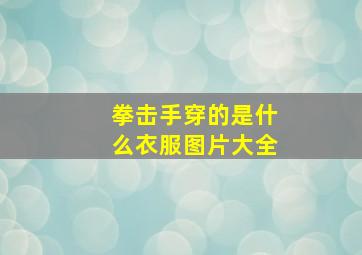 拳击手穿的是什么衣服图片大全